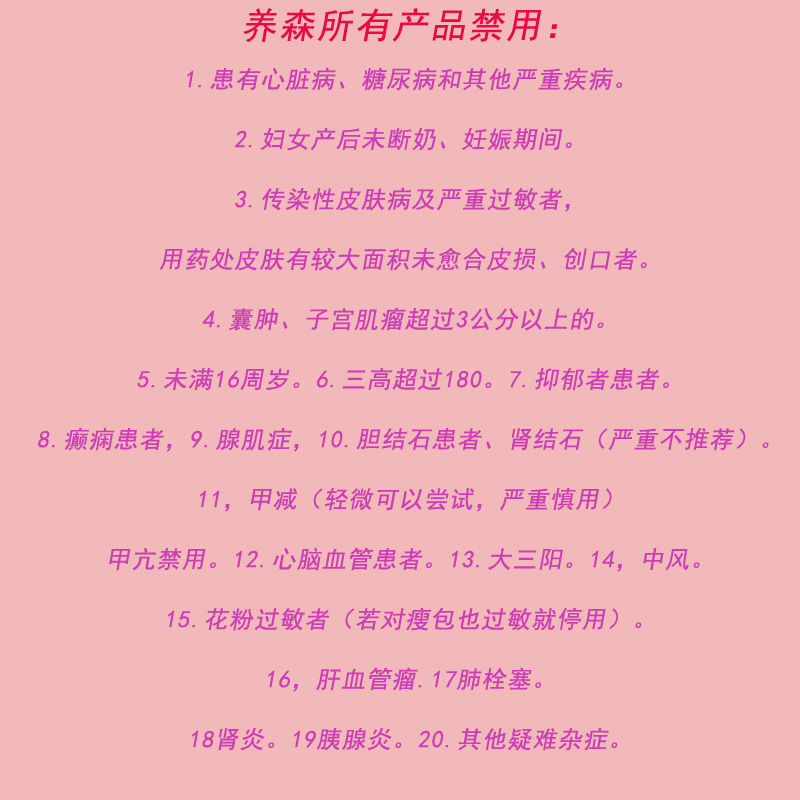 养森所有产品禁用：

1.患有心脏病、糖尿病和其他严重疾病。

2.妇女产后未断奶、妊娠期间。

3.传染性皮肤病及严重过敏者，

用药处皮肤有较大面积未愈合皮损、创口者。

4.囊肿、子宫肌瘤超过3公分以上的。

5.未满16周岁。6.三高超过180。7.抑郁者患者。

8.癫痫患者，9.腺肌症，10.胆结石患者、肾结石（严重不推荐）。

11，甲减（轻微可以尝试，严重慎用）

甲亢禁用。12.心脑血管患者。13.大三阳。14，中风。

15.花粉过敏者（若对瘦包也过敏就停用）。

16，肝血管瘤.17肺栓塞。

18肾炎。19胰腺炎。20.其他疑难杂症。